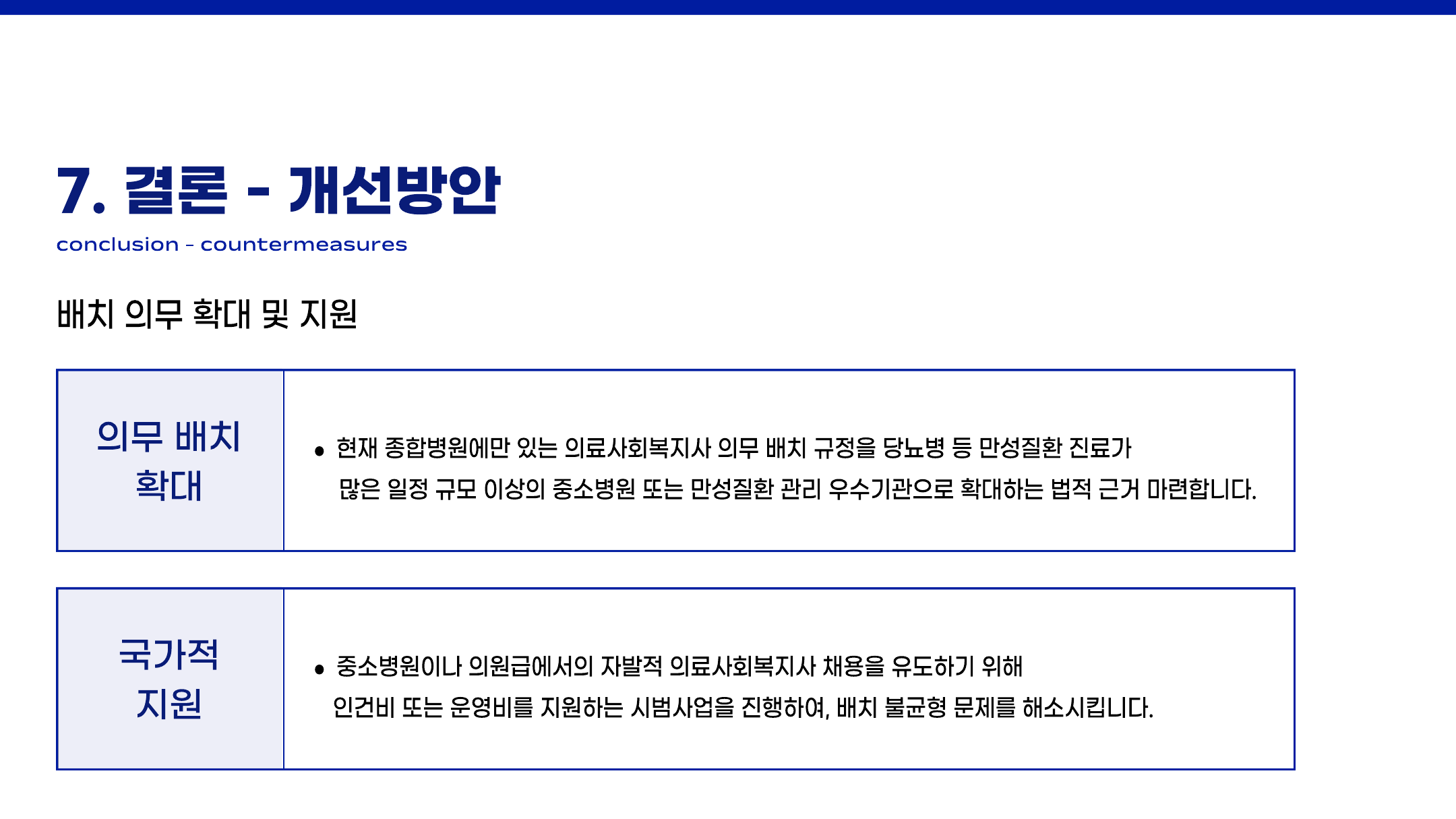 7. 결론 - 개선방안

conclusion - countermeasures

배치 의무 확대 및 지원

의무 배치
확대

• 현재 종합병원에만 있는 의료사회복지사 의무 배치 규정을 당뇨병 등 만성질환 진료가 많은 일정 규모 이상의 중소병원 또는 만성질환 관리 우수기관으로 확대하는 법적 근거 마련합니다.

국가적
지원

• 중소병원이나 의원급에서의 자발적 의료사회복지사 채용을 유도하기 위해 인건비 또는 운영비를 지원하는 시범사업을 진행하여, 배치 불균형 문제를 해소시킵니다.